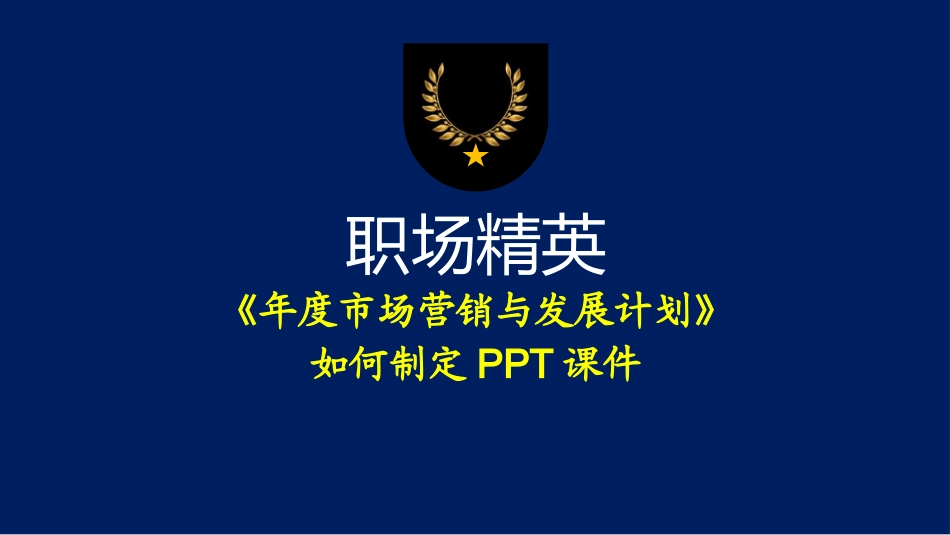 职场精英

《年度市场营销与发展计划》

如何制定 PPT 课件